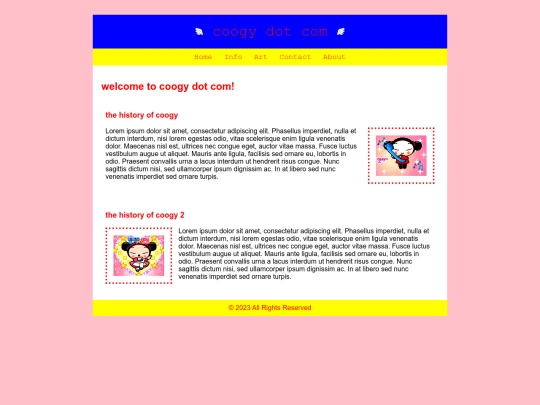 coogy dot com

Home Info Art Contact About

welcome to coogy dot com!

the history of coogy

Lorem ipsum dolor sit amet, consectetur adipiscing elit. Phasellus imperdiet, nulla et dictum interdum, nisi lorem egestas odio, vitae scelerisque enim ligula venenatis dolor. Maecenas nisl est, ultrices nec congue eget, auctor vitae massa. Fusce luctus vestibulum augue ut aliquet. Mauris ante ligula, facilisis sed ornare eu, lobortis in odio. Praesent convallis urna a lacus interdum ut hendrerit risus congue. Nunc sagittis dictum nisi, sed ullamcorper ipsum dignissim ac. In at libero sed nunc venenatis imperdiet sed ornare turpis.

the history of coogy 2

Lorem ipsum dolor sit amet, consectetur adipiscing elit. Phasellus imperdiet, nulla et dictum interdum, nisi lorem egestas odio, vitae scelerisque enim ligula venenatis dolor. Maecenas nisl est, ultrices nec congue eget, auctor vitae massa. Fusce luctus vestibulum augue ut aliquet. Mauris ante ligula, facilisis sed ornare eu, lobortis in odio. Praesent convallis urna a lacus interdum ut hendrerit risus congue. Nunc sagittis dictum nisi, sed ullamcorper ipsum dignissim ac. In at libero sed nunc venenatis imperdiet sed ornare turpis.

© 2023 All Rights Reserved